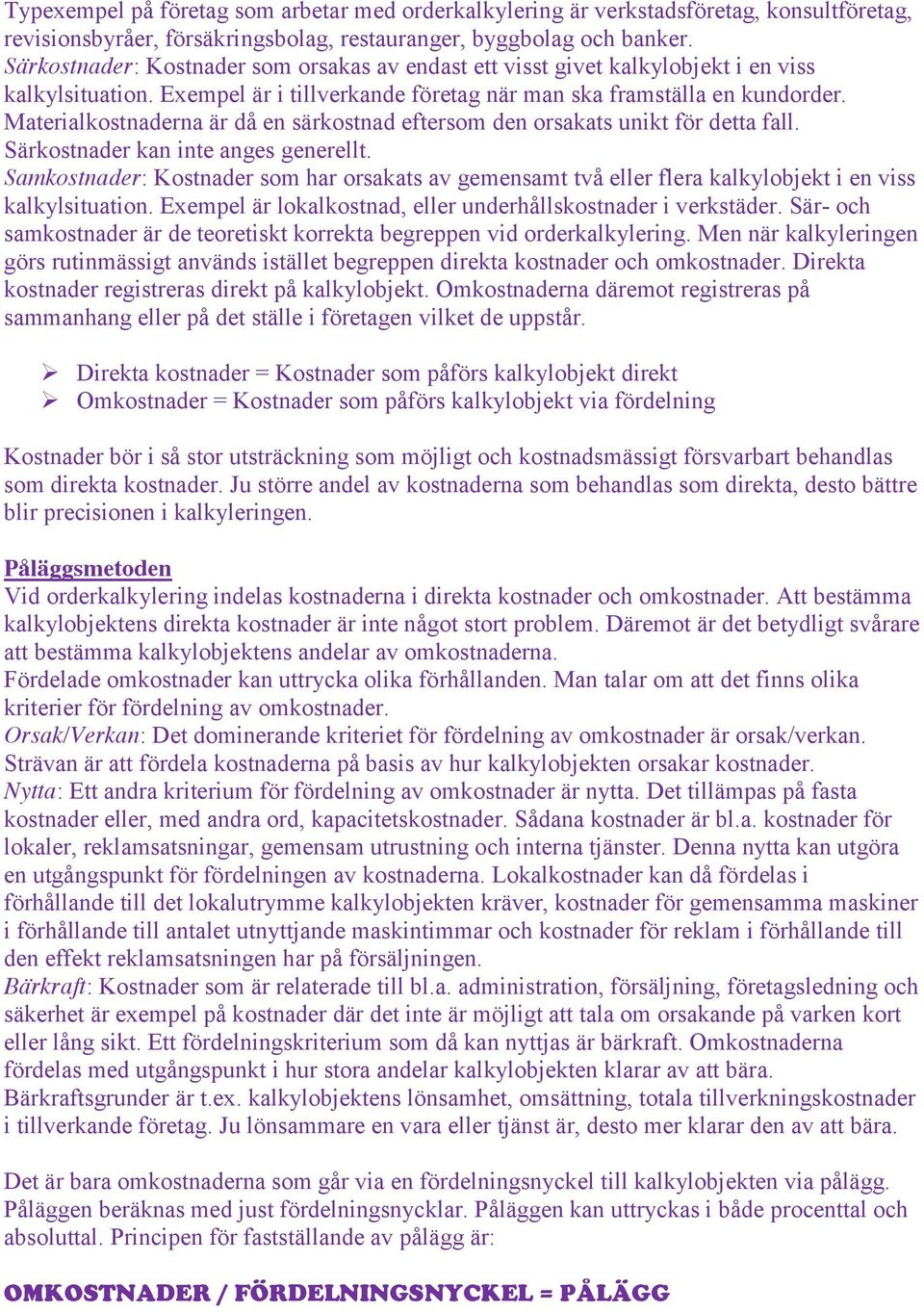 Typexempel på företag som arbetar med orderkalkylering är verkstadsföretag, konsultföretag, revisionsbyråer, försäkringsbolag, restauranger, byggbolag och banker.
Särkostnader: Kostnader som orsakas av endast ett visst givet kalkylobjekt i en viss kalkylsituation. Exempel är i tillverkande företag när man ska framställa en kundorder. Materialkostnaderna är då en särkostnad eftersom den orsakats unikt för detta fall. Särkostnader kan inte anges generellt.
Samkostnader: Kostnader som har orsakats av gemensamt två eller flera kalkylobjekt i en viss kalkylsituation. Exempel är lokalkostnad, eller underhållskostnader i verkstäder. Sär- och samkostnader är de teoretiskt korrekta begreppen vid orderkalkylering. Men när kalkyleringen görs rutinmässigt används istället begreppen direkta kostnader och omkostnader. Direkta kostnader registreras direkt på kalkylobjekt. Omkostnaderna däremot registreras på sammanhang eller på det ställe i företagen vilket de uppstår.

➢ Direkta kostnader = Kostnader som påförs kalkylobjekt direkt
➢ Omkostnader = Kostnader som påförs kalkylobjekt via fördelning

Kostnader bör i så stor utsträckning som möjligt och kostnadsmässigt försvarbart behandlas som direkta kostnader. Ju större andel av kostnaderna som behandlas som direkta, desto bättre blir precisionen i kalkyleringen.

Påläggsmetoden
Vid orderkalkylering indelas kostnaderna i direkta kostnader och omkostnader. Att bestämma kalkylobjektens direkta kostnader är inte något stort problem. Däremot är det betydligt svårare att bestämma kalkylobjektens andelar av omkostnaderna.
Fördelade omkostnader kan uttrycka olika förhållanden. Man talar om att det finns olika kriterier för fördelning av omkostnader.
Orsak/Verkan: Det dominerande kriteriet för fördelning av omkostnader är orsak/verkan. Strävan är att fördela kostnaderna på basis av hur kalkylobjekten orsakar kostnader.
Nytta: Ett andra kriterium för fördelning av omkostnader är nytta. Det tillämpas på fasta kostnader eller, med andra ord, kapacitetskostnader. Sådana kostnader är bl.a. kostnader för lokaler, reklamsatsningar, gemensam utrustning och interna tjänster. Denna nytta kan utgöra en utgångspunkt för fördelningen av kostnaderna. Lokalkostnader kan då fördelas i förhållande till det lokalutrymme kalkylobjekten kräver, kostnader för gemensamma maskiner i förhållande till antalet utnyttjande maskintimmar och kostnader för reklam i förhållande till den effekt reklamsatsningen har på försäljningen.
Bärkraft: Kostnader som är relaterade till bl.a. administration, försäljning, företagsledning och säkerhet är exempel på kostnader där det inte är möjligt att tala om orsakande på varken kort eller lång sikt. Ett fördelningskriterium som då kan nyttjas är bärkraft. Omkostnaderna fördelas med utgångspunkt i hur stora andelar kalkylobjekten klarar av att bära. Bärkraftsgrunder är t.ex. kalkylobjektens lönsamhet, omsättning, totala tillverkningskostnader i tillverkande företag. Ju lönsammare en vara eller tjänst är, desto mer klarar den av att bära.

Det är bara omkostnaderna som går via en fördelningsnyckel till kalkylobjekten via pålägg. Påläggen beräknas med just fördelningsnycklar. Påläggen kan uttryckas i både procenttal och absoluttal. Principen för fastställande av pålägg är:

OMKOSTNADER / FÖRDELNINGSNYCKEL = PÅLÄGG